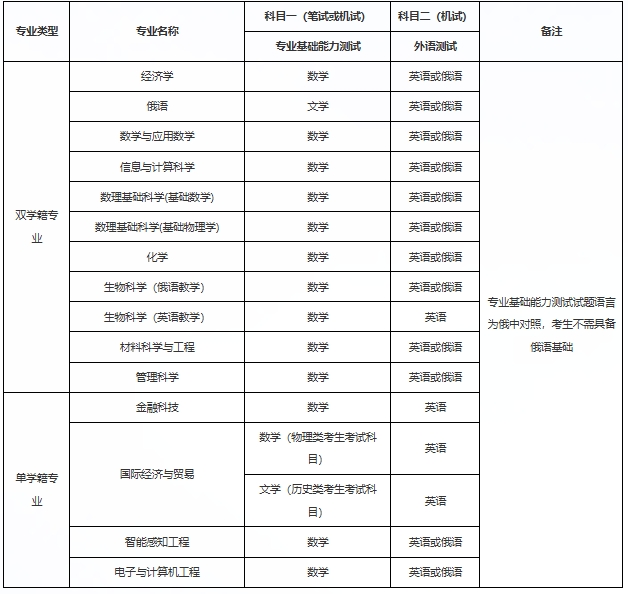 | 专业类型 | 专业名称 | 科目一（笔试或机试） | 科目二（机试） | 备注 |
|---|---|---|---|---|
| | | 专业基础能力测试 | 外语测试 | |
| 双学籍专业 | 经济学 | 数学 | 英语或俄语 | 专业基础能力测试试题语言为俄中对照，考生不需具备俄语基础 |
| | 俄语 | 文学 | 英语或俄语 | |
| | 数学与应用数学 | 数学 | 英语或俄语 | |
| | 信息与计算科学 | 数学 | 英语或俄语 | |
| | 数理基础科学(基础数学) | 数学 | 英语或俄语 | |
| | 数理基础科学(基础物理学) | 数学 | 英语或俄语 | |
| | 化学 | 数学 | 英语或俄语 | |
| | 生物科学（俄语教学） | 数学 | 英语或俄语 | |
| | 生物科学（英语教学） | 数学 | 英语 | |
| | 材料科学与工程 | 数学 | 英语或俄语 | |
| | 管理科学 | 数学 | 英语或俄语 | |
| 单学籍专业 | 金融科技 | 数学 | 英语 | |
| | 国际经济与贸易 | 数学（物理类考生考试科目） | 英语 | |
| | | 文学（历史类考生考试科目） | 英语 | |
| | 智能感知工程 | 数学 | 英语或俄语 | |
| | 电子与计算机工程 | 数学 | 英语或俄语 | |